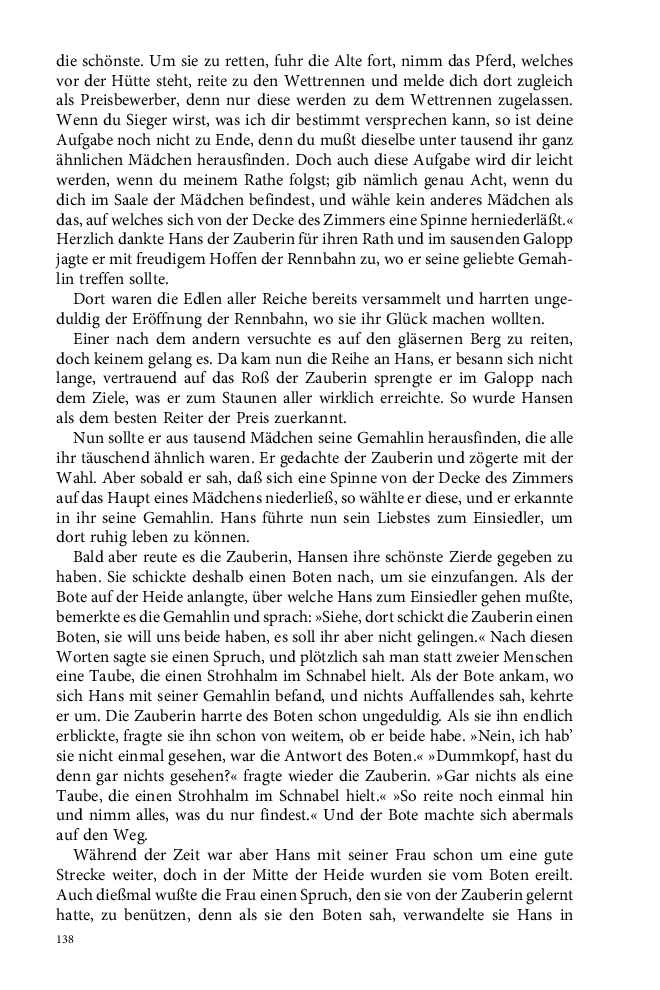 die schönste. Um sie zu retten, fuhr die Alte fort, nimm das Pferd, welches vor der Hütte steht, reite zu den Wettrennen und melde dich dort zugleich als Preisbewerber, denn nur diese werden zu dem Wettrennen zugelassen. Wenn du Sieger wirst, was ich dir bestimmt versprechen kann, so ist deine Aufgabe noch nicht zu Ende, denn du mußt dieselbe unter tausend ihr ganz ähnlichen Mädchen herausfinden. Doch auch diese Aufgabe wird dir leicht werden, wenn du meinem Rathe folgst; gib nämlich genau Acht, wenn du dich im Saale der Mädchen befindest, und wähle kein anderes Mädchen als das, auf welches sich von der Decke des Zimmers eine Spinne herniederläßt.« Herzlich dankte Hans der Zauberin für ihren Rath und im sausenden Galopp jagte er mit freudigem Hoffen der Rennbahn zu, wo er seine geliebte Gemahlin treffen sollte.

Dort waren die Edlen aller Reiche bereits versammelt und harrten ungeduldig der Eröffnung der Rennbahn, wo sie ihr Glück machen wollten.

Einer nach dem andern versuchte es auf den gläsernen Berg zu reiten, doch keinem gelang es. Da kam nun die Reihe an Hans, er besann sich nicht lange, vertrauend auf das Roß der Zauberin sprengte er im Galopp nach dem Ziele, was er zum Staunen aller wirklich erreichte. So wurde Hansen als dem besten Reiter der Preis zuerkannt.

Nun sollte er aus tausend Mädchen seine Gemahlin herausfinden, die alle ihr täuschend ähnlich waren. Er gedachte der Zauberin und zögerte mit der Wahl. Aber sobald er sah, daß sich eine Spinne von der Decke des Zimmers auf das Haupt eines Mädchens niederließ, so wählte er diese, und er erkannte in ihr seine Gemahlin. Hans führte nun sein Liebstes zum Einsiedler, um dort ruhig leben zu können.

Bald aber reute es die Zauberin, Hansen ihre schönste Zierde gegeben zu haben. Sie schickte deshalb einen Boten nach, um sie einzufangen. Als der Bote auf der Heide anlangte, über welche Hans zum Einsiedler gehen mußte, bemerkte es die Gemahlin und sprach: »Siehe, dort schickt die Zauberin einen Boten, sie will uns beide haben, es soll ihr aber nicht gelingen.« Nach diesen Worten sagte sie einen Spruch, und plötzlich sah man statt zweier Menschen eine Taube, die einen Strohhalm im Schnabel hielt. Als der Bote ankam, wo sich Hans mit seiner Gemahlin befand, und nichts Auffallendes sah, kehrte er um. Die Zauberin harrte des Boten schon ungeduldig. Als sie ihn endlich erblickte, fragte sie ihn schon von weitem, ob er beide habe. »Nein, ich hab' sie nicht einmal gesehen, war die Antwort des Boten.« »Dummkopf, hast du denn gar nichts gesehen?« fragte wieder die Zauberin. »Gar nichts als eine Taube, die einen Strohhalm im Schnabel hielt.« »So reite noch einmal hin und nimm alles, was du nur findest.« Und der Bote machte sich abermals auf den Weg.

Während der Zeit war aber Hans mit seiner Frau schon um eine gute Strecke weiter, doch in der Mitte der Heide wurden sie vom Boten ereilt. Auch dießmal wußte die Frau einen Spruch, den sie von der Zauberin gelernt hatte, zu benützen, denn als sie den Boten sah, verwandelte sie Hans in

138